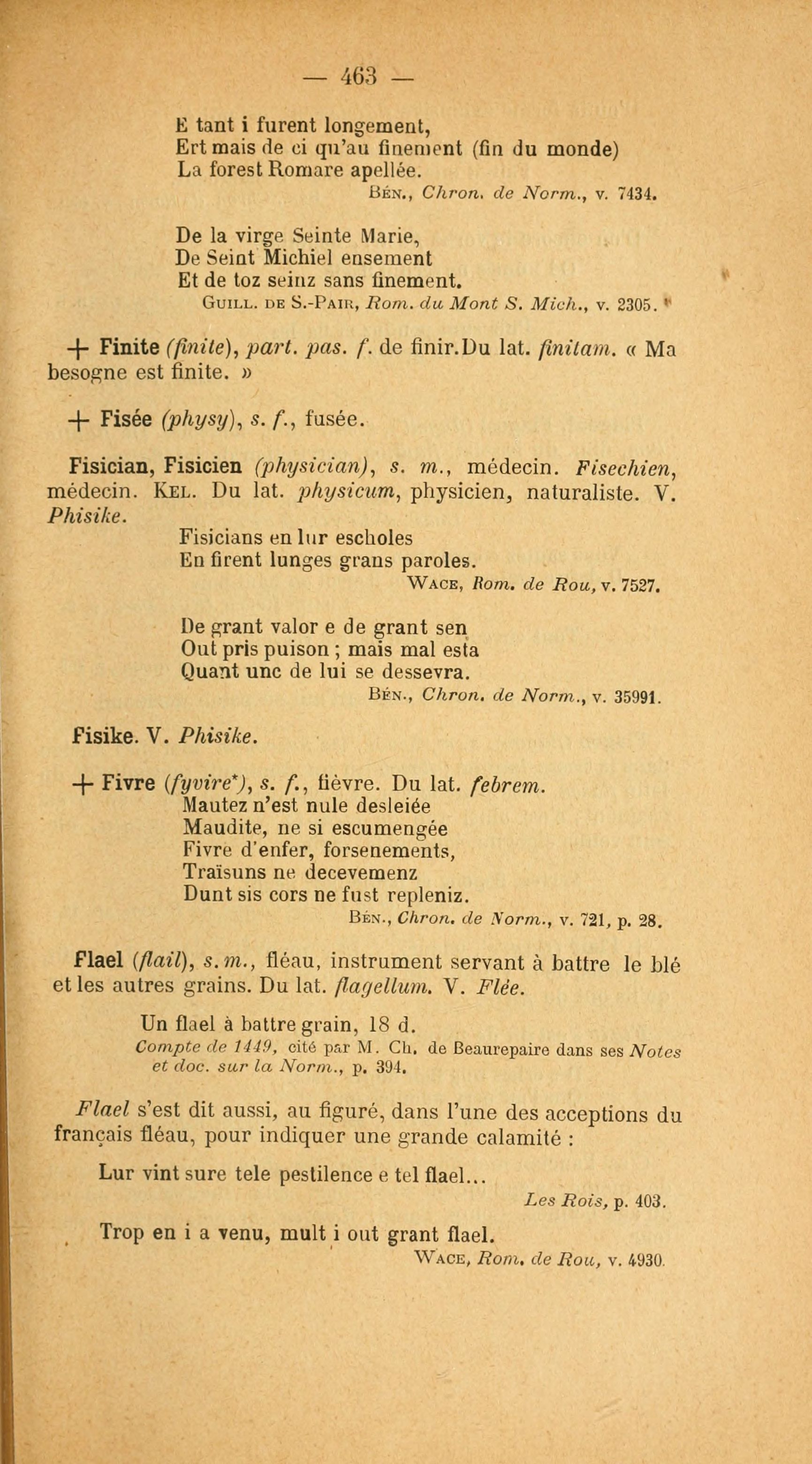 — 463 —

E tant i furent longement,
Ert mais de ci qu'au finement (fin du monde)
La forest Romare apellée.
Bén., Chron. de Norm., v. 7434.

De la virge Seinte Marie,
De Seint Michiel ensement
Et de toz seinz sans finement.
Guill. de S.-Pair, Rom. du Mont S. Mich., v. 2305.

+ Finite (finite), part. pas. f. de finir. Du lat. finitam. « Ma besogne est finite. »

+ Fisée (physy), s. f., fusée.

Fisician, Fisicien (physician), s. m., médecin. Fisechien, médecin. Kel. Du lat. physicum, physicien, naturaliste. V. Phisike.

Fisicians en lur escholes
En firent lunges grans paroles.
Wace, Rom. de Rou, v. 7527.

De grant valor e de grant sen
Out pris puison ; maïs mal esta
Quant unc de lui se dessevra.
Bén., Chron. de Norm., v. 35991.

Fisike. V. Phisike.

+ Fivre (fyvire*), s. f., fièvre. Du lat. febrem.
Mautez n'est nule desleiée
Maudite, ne si escumengée
Fivre d'enfer, forsenements,
Traïsuns ne decevemenz
Dunt sis cors ne fust repleniz.
Bén., Chron. de Norm., v. 721, p. 28.

Flael (flail), s. m., fléau, instrument servant à battre le blé et les autres grains. Du lat. flagellum. V. Flée.

Un flael à battre grain, 18 d.
Compte de 1449, cité par M. Ch. de Beaurepaire dans ses Notes et doc. sur la Norm., p. 394.

Flael s'est dit aussi, au figuré, dans l'une des acceptions du français fléau, pour indiquer une grande calamité :

Lur vint sure tele pestilence e tel flael...
Les Rois, p. 403.

Trop en i a venu, mult i out grant flael.
Wace, Rom. de Rou, v. 4930.